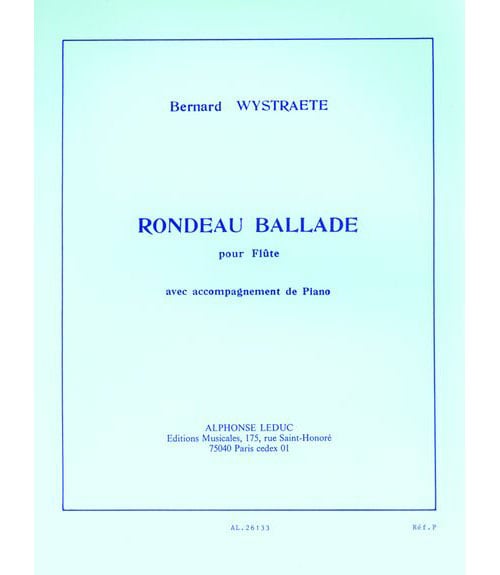 Bernard WYSTRAETE

RONDEAU BALLADE

pour Flûte

avec accompagnement de Piano

ALPHONSE LEDUC
Editions Musicales, 175, rue Saint-Honoré
75040 Paris cedex 01

AL.26133

Réf.P